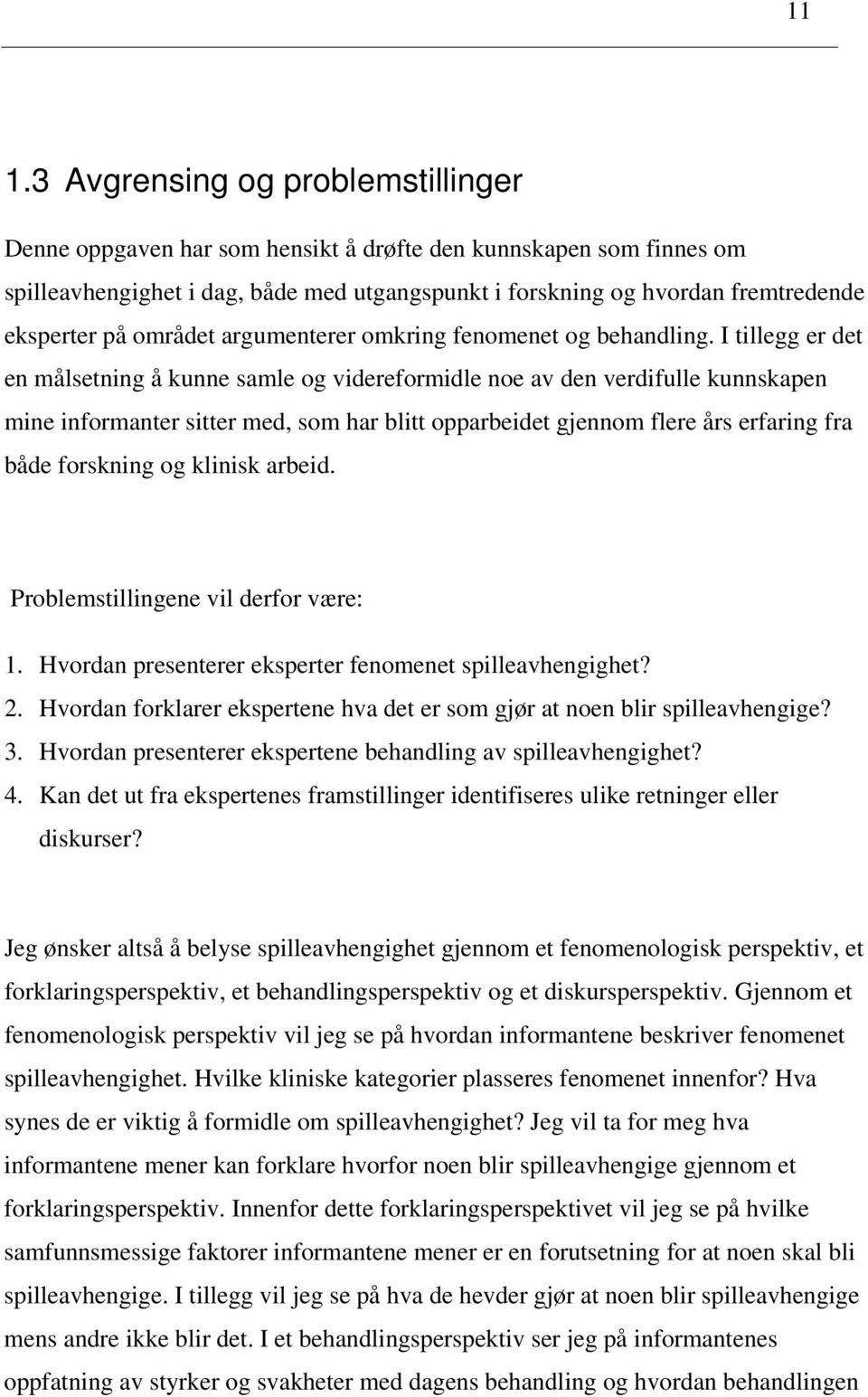 11

1.3 Avgrensing og problemstillinger

Denne oppgaven har som hensikt å drøfte den kunnskapen som finnes om spilleavhengighet i dag, både med utgangspunkt i forskning og hvordan fremtredende eksperter på området argumenterer omkring fenomenet og behandling. I tillegg er det en målsetning å kunne samle og videreformidle noe av den verdifulle kunnskapen mine informanter sitter med, som har blitt opparbeidet gjennom flere års erfaring fra både forskning og klinisk arbeid.

Problemstillingene vil derfor være:

1. Hvordan presenterer eksperter fenomenet spilleavhengighet?
2. Hvordan forklarer ekspertene hva det er som gjør at noen blir spilleavhengige?
3. Hvordan presenterer ekspertene behandling av spilleavhengighet?
4. Kan det ut fra ekspertenes framstillinger identifiseres ulike retninger eller diskurser?

Jeg ønsker altså å belyse spilleavhengighet gjennom et fenomenologisk perspektiv, et forklaringsperspektiv, et behandlingsperspektiv og et diskursperspektiv. Gjennom et fenomenologisk perspektiv vil jeg se på hvordan informantene beskriver fenomenet spilleavhengighet. Hvilke kliniske kategorier plasseres fenomenet innenfor? Hva synes de er viktig å formidle om spilleavhengighet? Jeg vil ta for meg hva informantene mener kan forklare hvorfor noen blir spilleavhengige gjennom et forklaringsperspektiv. Innenfor dette forklaringsperspektivet vil jeg se på hvilke samfunnsmessige faktorer informantene mener er en forutsetning for at noen skal bli spilleavhengige. I tillegg vil jeg se på hva de hevder gjør at noen blir spilleavhengige mens andre ikke blir det. I et behandlingsperspektiv ser jeg på informantenes oppfatning av styrker og svakheter med dagens behandling og hvordan behandlingen